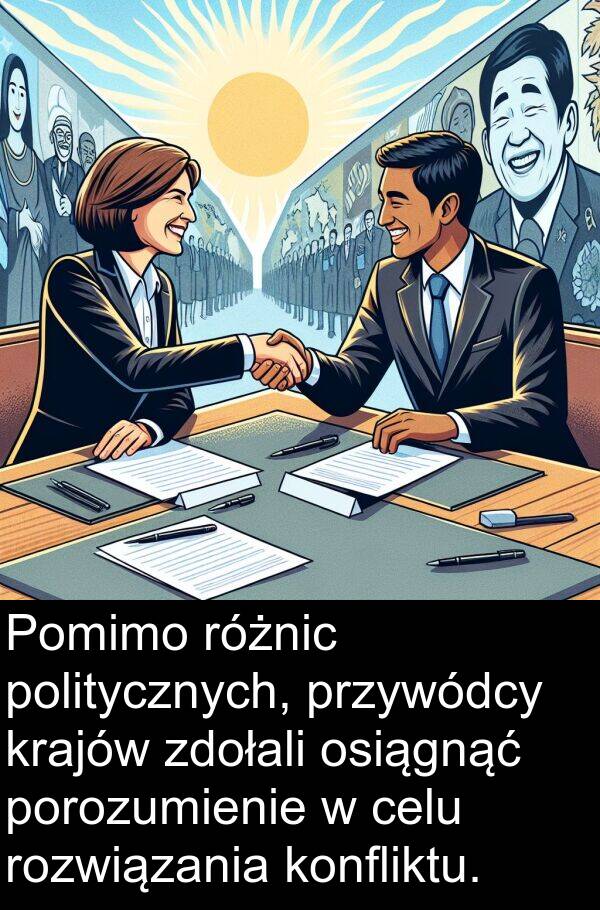 Pomimo różnic politycznych, przywódcy krajów zdołali osiągnąć porozumienie w celu rozwiązania konfliktu.